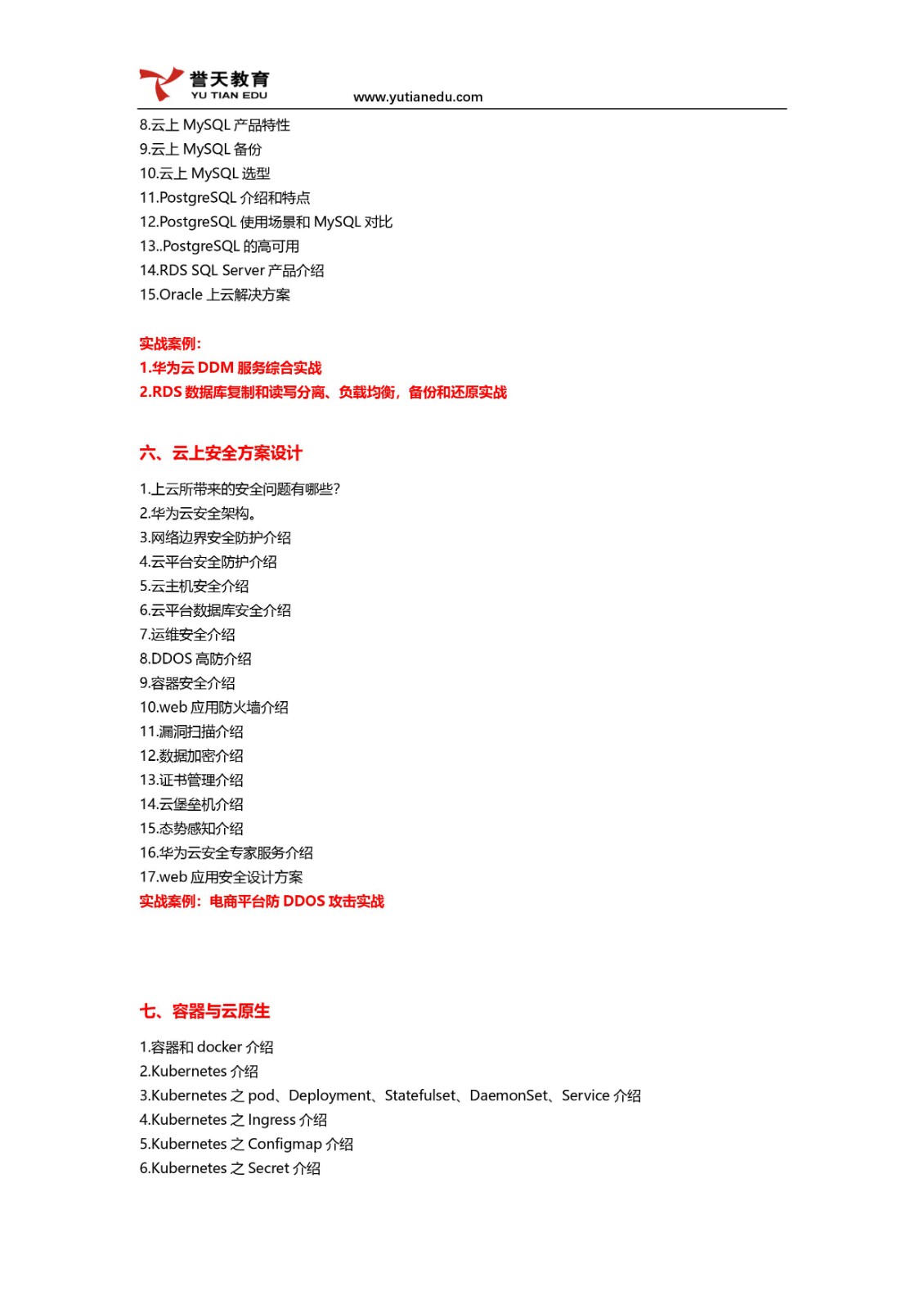 誉天教育
YU TIAN EDU
www.yutianedu.com

8.云上 MySQL 产品特性
9.云上 MySQL 备份
10.云上 MySQL 选型
11.PostgreSQL 介绍和特点
12.PostgreSQL 使用场景和 MySQL 对比
13..PostgreSQL 的高可用
14.RDS SQL Server 产品介绍
15.Oracle 上云解决方案

实战案例：
1.华为云 DDM 服务综合实战
2.RDS 数据库复制和读写分离、负载均衡，备份和还原实战

六、云上安全方案设计

1.上云所带来的安全问题有哪些?
2.华为云安全架构。
3.网络边界安全防护介绍
4.云平台安全防护介绍
5.云主机安全介绍
6.云平台数据库安全介绍
7.运维安全介绍
8.DDOS 高防介绍
9.容器安全介绍
10.web 应用防火墙介绍
11.漏洞扫描介绍
12.数据加密介绍
13.证书管理介绍
14.云堡垒机介绍
15.态势感知介绍
16.华为云安全专家服务介绍
17.web 应用安全设计方案
实战案例：电商平台防 DDOS 攻击实战

七、容器与云原生

1.容器和 docker 介绍
2.Kubernetes 介绍
3.Kubernetes 之 pod、Deployment、Statefulset、DaemonSet、Service 介绍
4.Kubernetes 之 Ingress 介绍
5.Kubernetes 之 Configmap 介绍
6.Kubernetes 之 Secret 介绍